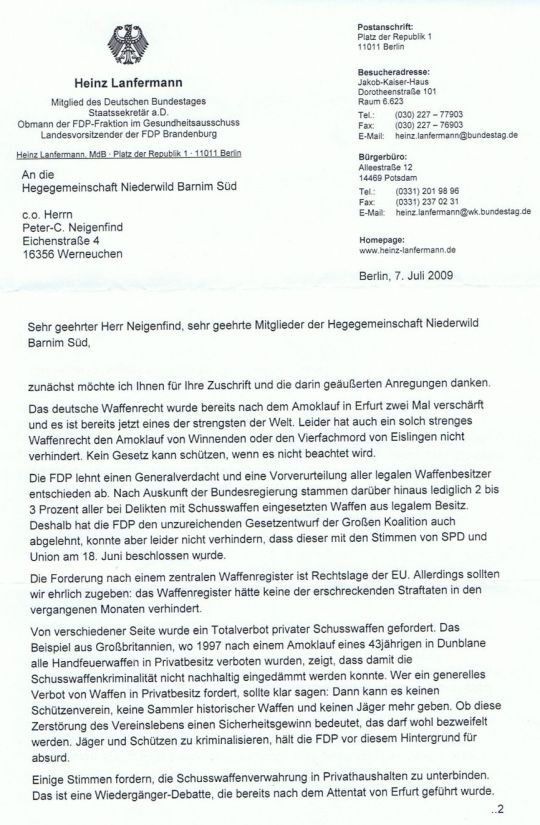 Heinz Lanfermann

Mitglied des Deutschen Bundestages
Staatssekretär a.D.
Obmann der FDP-Fraktion im Gesundheitsausschuss
Landesvorsitzender der FDP Brandenburg

Heinz Lanfermann, MdB · Platz der Republik 1 · 11011 Berlin

An die
Hegegemeinschaft Niederwild Barnim Süd

c.o. Herrn
Peter-C. Neigenfind
Eichenstraße 4
16356 Werneuchen

Postanschrift:
Platz der Republik 1
11011 Berlin

Besucheradresse:
Jakob-Kaiser-Haus
Dorotheenstraße 101
Raum 6.623
Tel.: (030) 227 – 77903
Fax: (030) 227 – 76903
E-Mail: heinz.lanfermann@bundestag.de

Bürgerbüro:
Alleestraße 12
14469 Potsdam
Tel.: (0331) 201 98 96
Fax: (0331) 237 02 31
E-Mail: heinz.lanfermann@wk.bundestag.de

Homepage:
www.heinz-lanfermann.de

Berlin, 7. Juli 2009

Sehr geehrter Herr Neigenfind, sehr geehrte Mitglieder der Hegegemeinschaft Niederwild Barnim Süd,

zunächst möchte ich Ihnen für Ihre Zuschrift und die darin geäußerten Anregungen danken.

Das deutsche Waffenrecht wurde bereits nach dem Amoklauf in Erfurt zwei Mal verschärft und es ist bereits jetzt eines der strengsten der Welt. Leider hat auch ein solch strenges Waffenrecht den Amoklauf von Winnenden oder den Vierfachmord von Eislingen nicht verhindert. Kein Gesetz kann schützen, wenn es nicht beachtet wird.

Die FDP lehnt einen Generalverdacht und eine Vorverurteilung aller legalen Waffenbesitzer entschieden ab. Nach Auskunft der Bundesregierung stammen darüber hinaus lediglich 2 bis 3 Prozent aller bei Delikten mit Schusswaffen eingesetzten Waffen aus legalem Besitz. Deshalb hat die FDP den unzureichenden Gesetzentwurf der Großen Koalition auch abgelehnt, konnte aber leider nicht verhindern, dass dieser mit den Stimmen von SPD und Union am 18. Juni beschlossen wurde.

Die Forderung nach einem zentralen Waffenregister ist Rechtslage der EU. Allerdings sollten wir ehrlich zugeben: das Waffenregister hätte keine der erschreckenden Straftaten in den vergangenen Monaten verhindert.

Von verschiedener Seite wurde ein Totalverbot privater Schusswaffen gefordert. Das Beispiel aus Großbritannien, wo 1997 nach einem Amoklauf eines 43jährigen in Dunblane alle Handfeuerwaffen in Privatbesitz verboten wurden, zeigt, dass damit die Schusswaffenkriminalität nicht nachhaltig eingedämmt werden konnte. Wer ein generelles Verbot von Waffen in Privatbesitz fordert, sollte klar sagen: Dann kann es keinen Schützenverein, keine Sammler historischer Waffen und keinen Jäger mehr geben. Ob diese Zerstörung des Vereinslebens einen Sicherheitsgewinn bedeutet, das darf wohl bezweifelt werden. Jäger und Schützen zu kriminalisieren, hält die FDP vor diesem Hintergrund für absurd.

Einige Stimmen fordern, die Schusswaffenverwahrung in Privathaushalten zu unterbinden. Das ist eine Wiedergänger-Debatte, die bereits nach dem Attentat von Erfurt geführt wurde.

..2